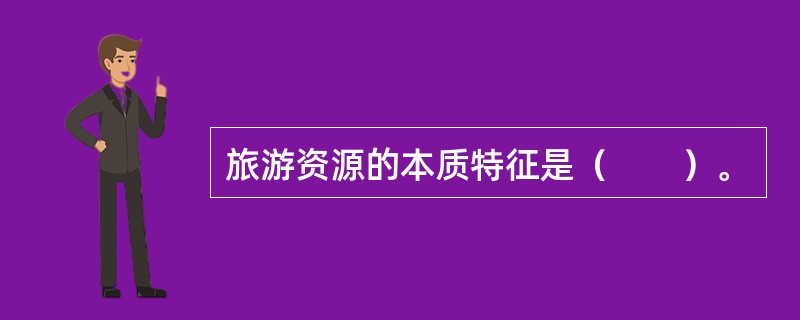 旅游资源的本质特征是（　　）。